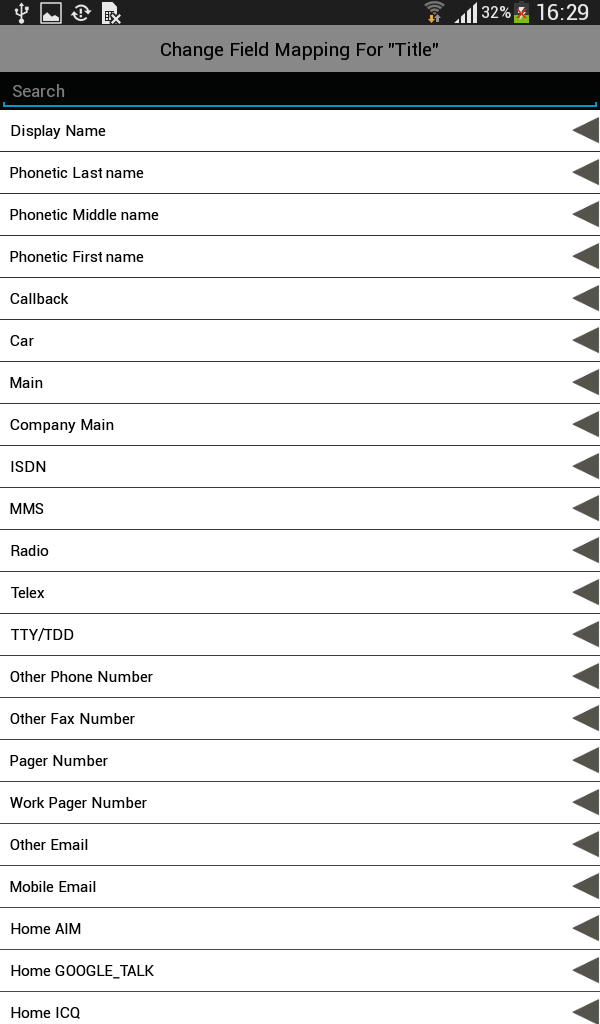 32% 16:29

Change Field Mapping For "Title"

Search

Display Name

Phonetic Last name

Phonetic Middle name

Phonetic First name

Callback

Car

Main

Company Main

ISDN

MMS

Radio

Telex

TTY/TDD

Other Phone Number

Other Fax Number

Pager Number

Work Pager Number

Other Email

Mobile Email

Home AIM

Home GOOGLE_TALK

Home ICQ